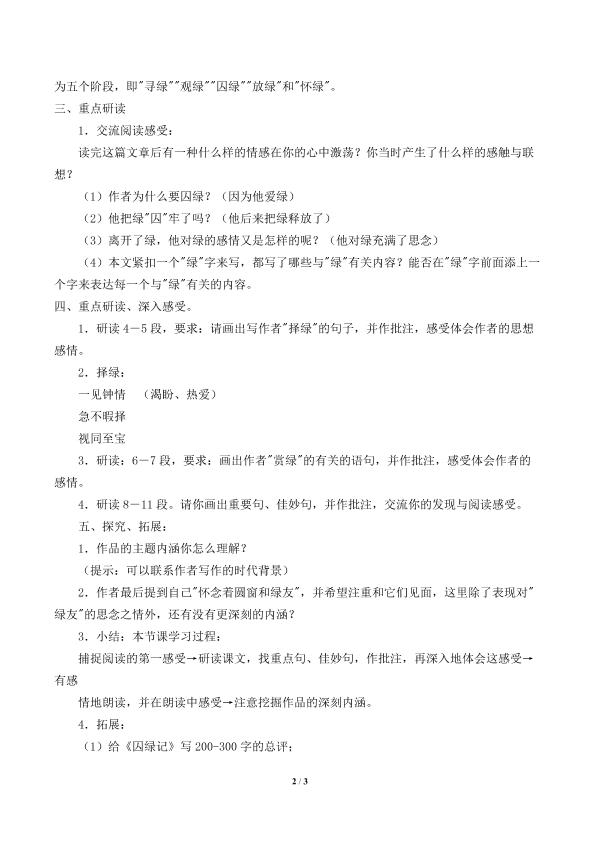 为五个阶段，即"寻绿""观绿""囚绿""放绿"和"怀绿"。

三、重点研读

1．交流阅读感受：

读完这篇文章后有一种什么样的情感在你的心中激荡？你当时产生了什么样的感触与联想？

（1）作者为什么要囚绿？（因为他爱绿）

（2）他把绿"囚"牢了吗？（他后来把绿释放了）

（3）离开了绿，他对绿的感情又是怎样的呢？（他对绿充满了思念）

（4）本文紧扣一个"绿"字来写，都写了哪些与"绿"有关内容？能否在"绿"字前面添上一个字来表达每一个与"绿"有关的内容。

四、重点研读、深入感受。

1．研读 4－5 段，要求：请画出写作者"择绿"的句子，并作批注，感受体会作者的思想感情。

2．择绿：

一见钟情　（渴盼、热爱）

急不暇择

视同至宝

3．研读：6－7 段，要求：画出作者"赏绿"的有关的语句，并作批注，感受体会作者的感情。

4．研读 8－11 段。请你画出重要句、佳妙句，并作批注，交流你的发现与阅读感受。

五、探究、拓展：

1．作品的主题内涵你怎么理解？

（提示：可以联系作者写作的时代背景）

2．作者最后提到自己"怀念着圆窗和绿友"，并希望注重和它们见面，这里除了表现对"绿友"的思念之情外，还有没有更深刻的内涵？

3．小结：本节课学习过程：

捕捉阅读的第一感受→研读课文，找重点句、佳妙句，作批注，再深入地体会这感受→有感

情地朗读，并在朗读中感受→注意挖掘作品的深刻内涵。

4．拓展：

（1）给《囚绿记》写 200-300 字的总评；

2 / 3